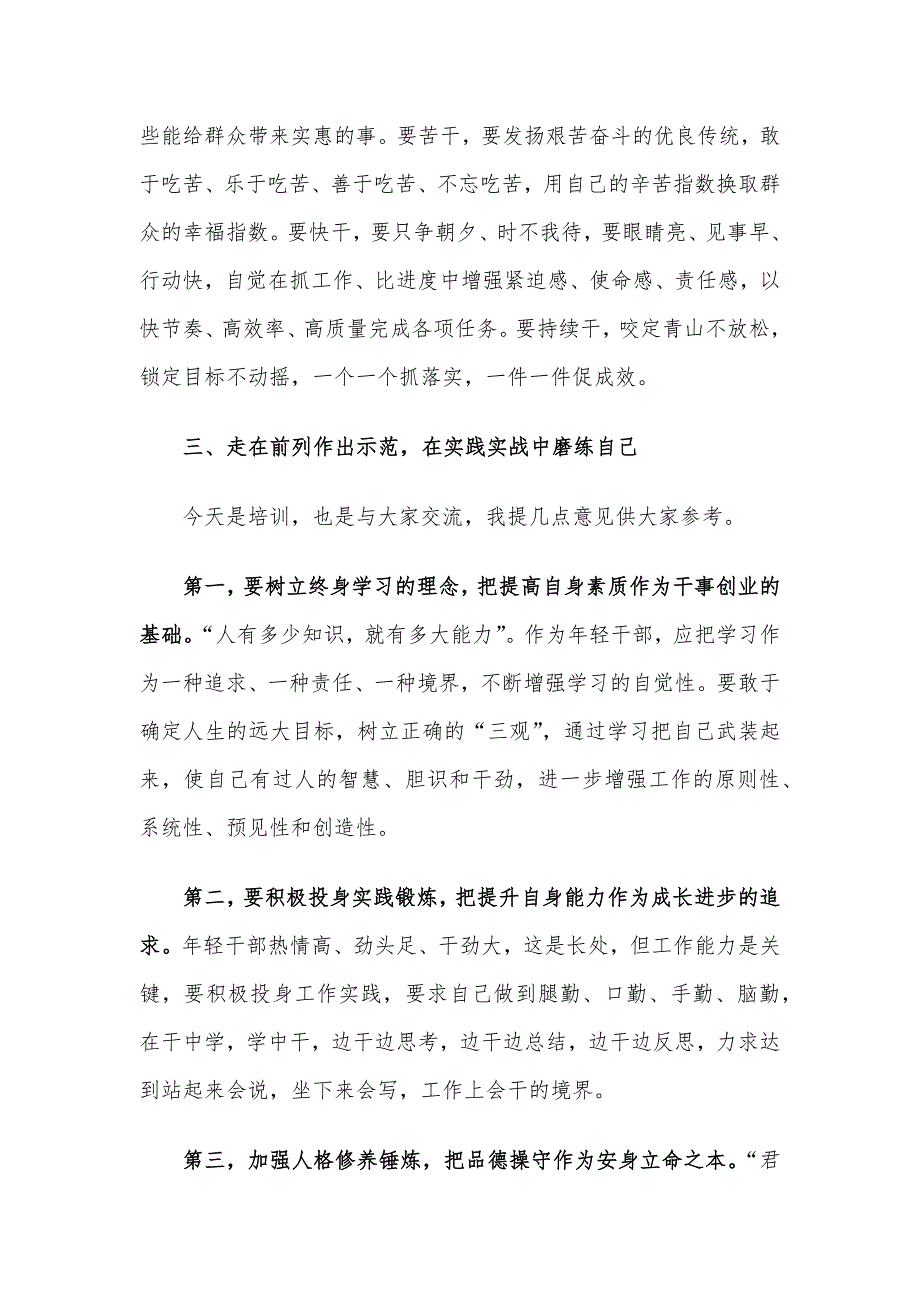 些能给群众带来实惠的事。要苦干，要发扬艰苦奋斗的优良传统，敢于吃苦、乐于吃苦、善于吃苦、不忘吃苦，用自己的辛苦指数换取群众的幸福指数。要快干，要只争朝夕、时不我待，要眼睛亮、见事早、行动快，自觉在抓工作、比进度中增强紧迫感、使命感、责任感，以快节奏、高效率、高质量完成各项任务。要持续干，咬定青山不放松，锁定目标不动摇，一个一个抓落实，一件一件促成效。

三、走在前列作出示范，在实践实战中磨练自己

今天是培训，也是与大家交流，我提几点意见供大家参考。

第一，要树立终身学习的理念，把提高自身素质作为干事创业的基础。“人有多少知识，就有多大能力”。作为年轻干部，应把学习作为一种追求、一种责任、一种境界，不断增强学习的自觉性。要敢于确定人生的远大目标，树立正确的“三观”，通过学习把自己武装起来，使自己有过人的智慧、胆识和干劲，进一步增强工作的原则性、系统性、预见性和创造性。

第二，要积极投身实践锻炼，把提升自身能力作为成长进步的追求。年轻干部热情高、劲头足、干劲大，这是长处，但工作能力是关键，要积极投身工作实践，要求自己做到腿勤、口勤、手勤、脑勤，在干中学，学中干，边干边思考，边干边总结，边干边反思，力求达到站起来会说，坐下来会写，工作上会干的境界。

第三，加强人格修养锤炼，把品德操守作为安身立命之本。“君